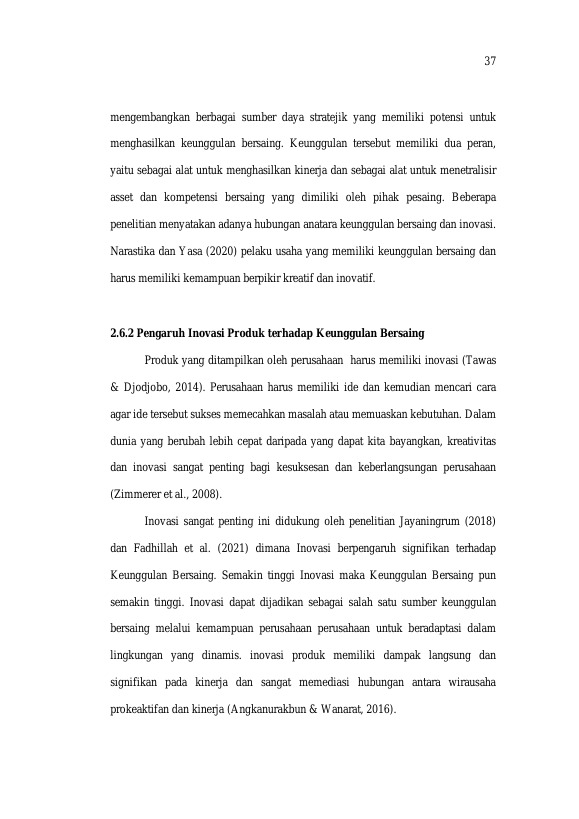 37

mengembangkan berbagai sumber daya stratejik yang memiliki potensi untuk menghasilkan keunggulan bersaing. Keunggulan tersebut memiliki dua peran, yaitu sebagai alat untuk menghasilkan kinerja dan sebagai alat untuk menetralisir asset dan kompetensi bersaing yang dimiliki oleh pihak pesaing. Beberapa penelitian menyatakan adanya hubungan anatara keunggulan bersaing dan inovasi. Narastika dan Yasa (2020) pelaku usaha yang memiliki keunggulan bersaing dan harus memiliki kemampuan berpikir kreatif dan inovatif.

2.6.2 Pengaruh Inovasi Produk terhadap Keunggulan Bersaing

Produk yang ditampilkan oleh perusahaan harus memiliki inovasi (Tawas & Djodjobo, 2014). Perusahaan harus memiliki ide dan kemudian mencari cara agar ide tersebut sukses memecahkan masalah atau memuaskan kebutuhan. Dalam dunia yang berubah lebih cepat daripada yang dapat kita bayangkan, kreativitas dan inovasi sangat penting bagi kesuksesan dan keberlangsungan perusahaan (Zimmerer et al., 2008).

Inovasi sangat penting ini didukung oleh penelitian Jayaningrum (2018) dan Fadhillah et al. (2021) dimana Inovasi berpengaruh signifikan terhadap Keunggulan Bersaing. Semakin tinggi Inovasi maka Keunggulan Bersaing pun semakin tinggi. Inovasi dapat dijadikan sebagai salah satu sumber keunggulan bersaing melalui kemampuan perusahaan perusahaan untuk beradaptasi dalam lingkungan yang dinamis. inovasi produk memiliki dampak langsung dan signifikan pada kinerja dan sangat memediasi hubungan antara wirausaha prokeaktifan dan kinerja (Angkanurakbun & Wanarat, 2016).